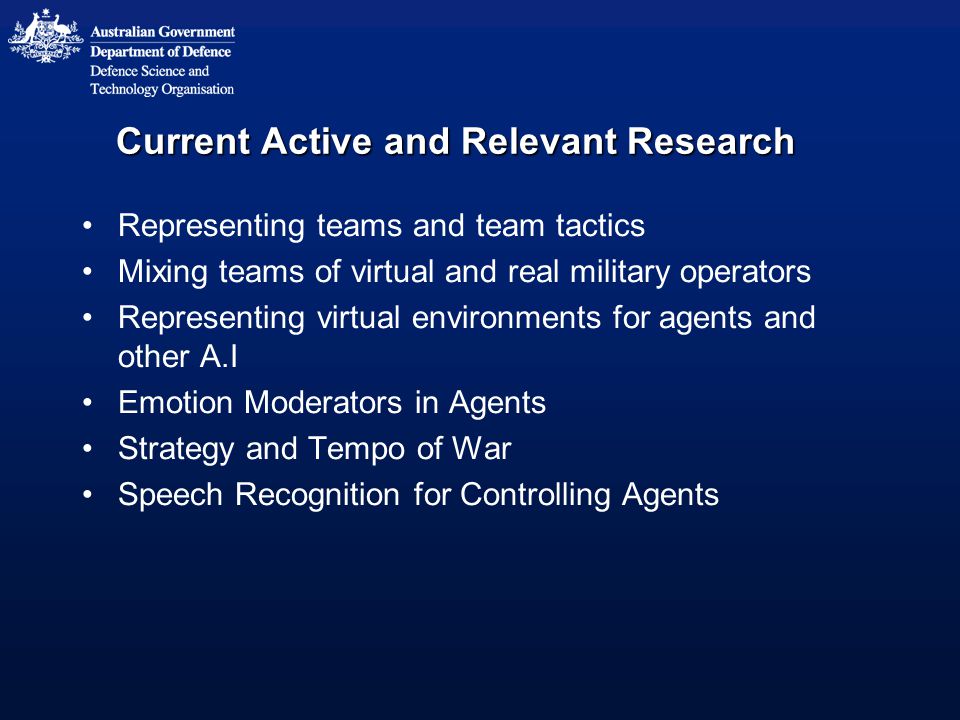 Australian Government
Department of Defence
Defence Science and Technology Organisation

Current Active and Relevant Research

• Representing teams and team tactics
• Mixing teams of virtual and real military operators
• Representing virtual environments for agents and other A.I
• Emotion Moderators in Agents
• Strategy and Tempo of War
• Speech Recognition for Controlling Agents